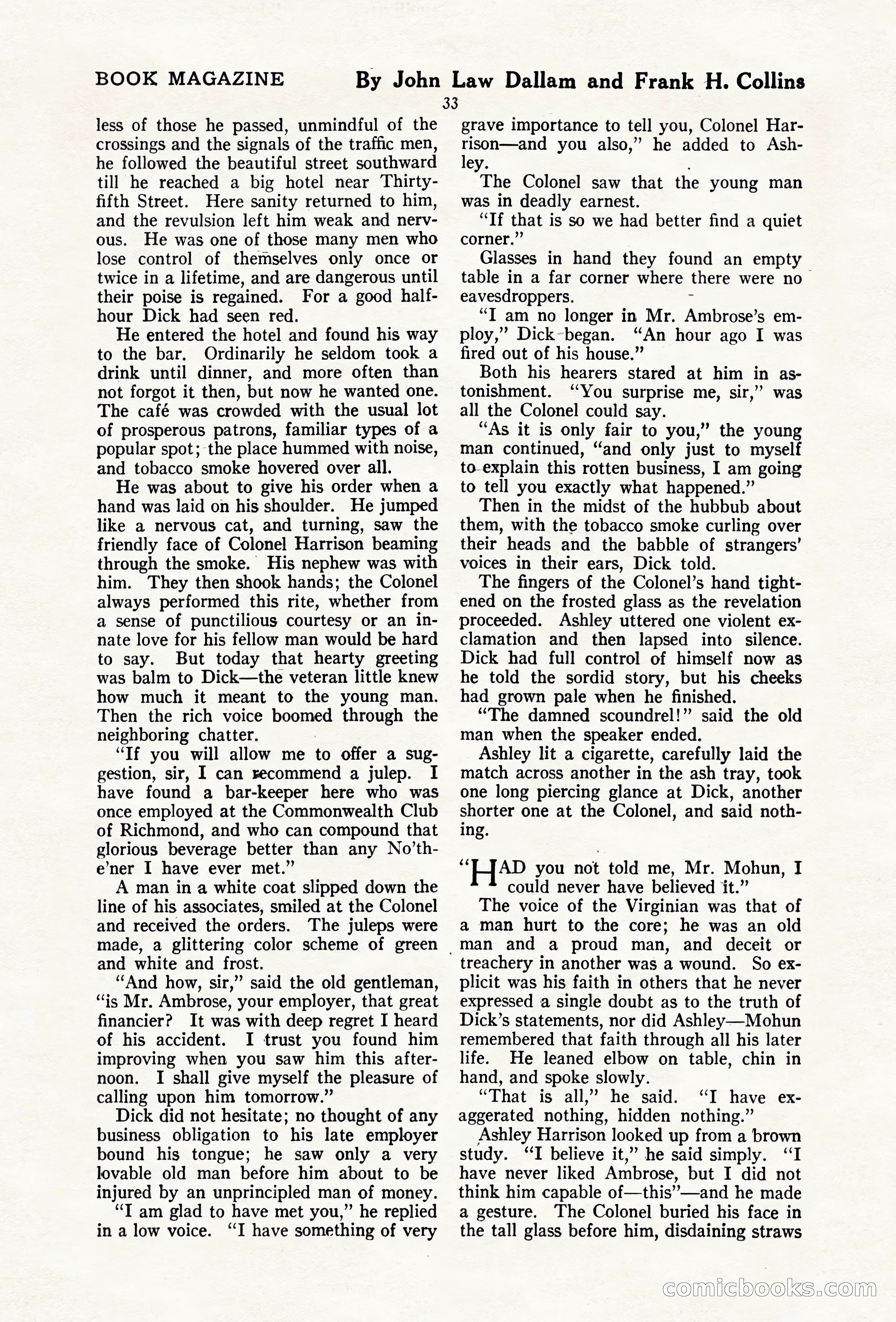 BOOK MAGAZINE By John Law Dallam and Frank H. Collins

33

less of those he passed, unmindful of the crossings and the signals of the traffic men, he followed the beautiful street southward till he reached a big hotel near Thirty-fifth Street. Here sanity returned to him, and the revulsion left him weak and nervous. He was one of those many men who lose control of themselves only once or twice in a lifetime, and are dangerous until their poise is regained. For a good half-hour Dick had seen red.

He entered the hotel and found his way to the bar. Ordinarily he seldom took a drink until dinner, and more often than not forgot it then, but now he wanted one. The café was crowded with the usual lot of prosperous patrons, familiar types of a popular spot; the place hummed with noise, and tobacco smoke hovered over all.

He was about to give his order when a hand was laid on his shoulder. He jumped like a nervous cat, and turning, saw the friendly face of Colonel Harrison beaming through the smoke. His nephew was with him. They then shook hands; the Colonel always performed this rite, whether from a sense of punctilious courtesy or an innate love for his fellow man would be hard to say. But today that hearty greeting was balm to Dick—the veteran little knew how much it meant to the young man. Then the rich voice boomed through the neighboring chatter.

"If you will allow me to offer a suggestion, sir, I can recommend a julep. I have found a bar-keeper here who was once employed at the Commonwealth Club of Richmond, and who can compound that glorious beverage better than any No'the'ner I have ever met."

A man in a white coat slipped down the line of his associates, smiled at the Colonel and received the orders. The juleps were made, a glittering color scheme of green and white and frost.

"And how, sir," said the old gentleman, "is Mr. Ambrose, your employer, that great financier? It was with deep regret I heard of his accident. I trust you found him improving when you saw him this afternoon. I shall give myself the pleasure of calling upon him tomorrow."

Dick did not hesitate; no thought of any business obligation to his late employer bound his tongue; he saw only a very lovable old man before him about to be injured by an unprincipled man of money.

"I am glad to have met you," he replied in a low voice. "I have something of very grave importance to tell you, Colonel Harrison—and you also," he added to Ashley.

The Colonel saw that the young man was in deadly earnest.

"If that is so we had better find a quiet corner."

Glasses in hand they found an empty table in a far corner where there were no eavesdroppers.

"I am no longer in Mr. Ambrose's employ," Dick began. "An hour ago I was fired out of his house."

Both his hearers stared at him in astonishment. "You surprise me, sir," was all the Colonel could say.

"As it is only fair to you," the young man continued, "and only just to myself to explain this rotten business, I am going to tell you exactly what happened."

Then in the midst of the hubbub about them, with the tobacco smoke curling over their heads and the babble of strangers' voices in their ears, Dick told.

The fingers of the Colonel's hand tightened on the frosted glass as the revelation proceeded. Ashley uttered one violent exclamation and then lapsed into silence. Dick had full control of himself now as he told the sordid story, but his cheeks had grown pale when he finished.

"The damned scoundrel!" said the old man when the speaker ended.

Ashley lit a cigarette, carefully laid the match across another in the ash tray, took one long piercing glance at Dick, another shorter one at the Colonel, and said nothing.

"HAD you not told me, Mr. Mohun, I could never have believed it."

The voice of the Virginian was that of a man hurt to the core; he was an old man and a proud man, and deceit or treachery in another was a wound. So explicit was his faith in others that he never expressed a single doubt as to the truth of Dick's statements, nor did Ashley—Mohun remembered that faith through all his later life. He leaned elbow on table, chin in hand, and spoke slowly.

"That is all," he said. "I have exaggerated nothing, hidden nothing."

Ashley Harrison looked up from a brown study. "I believe it," he said simply. "I have never liked Ambrose, but I did not think him capable of—this"—and he made a gesture. The Colonel buried his face in the tall glass before him, disdaining straws

comicbooks.com